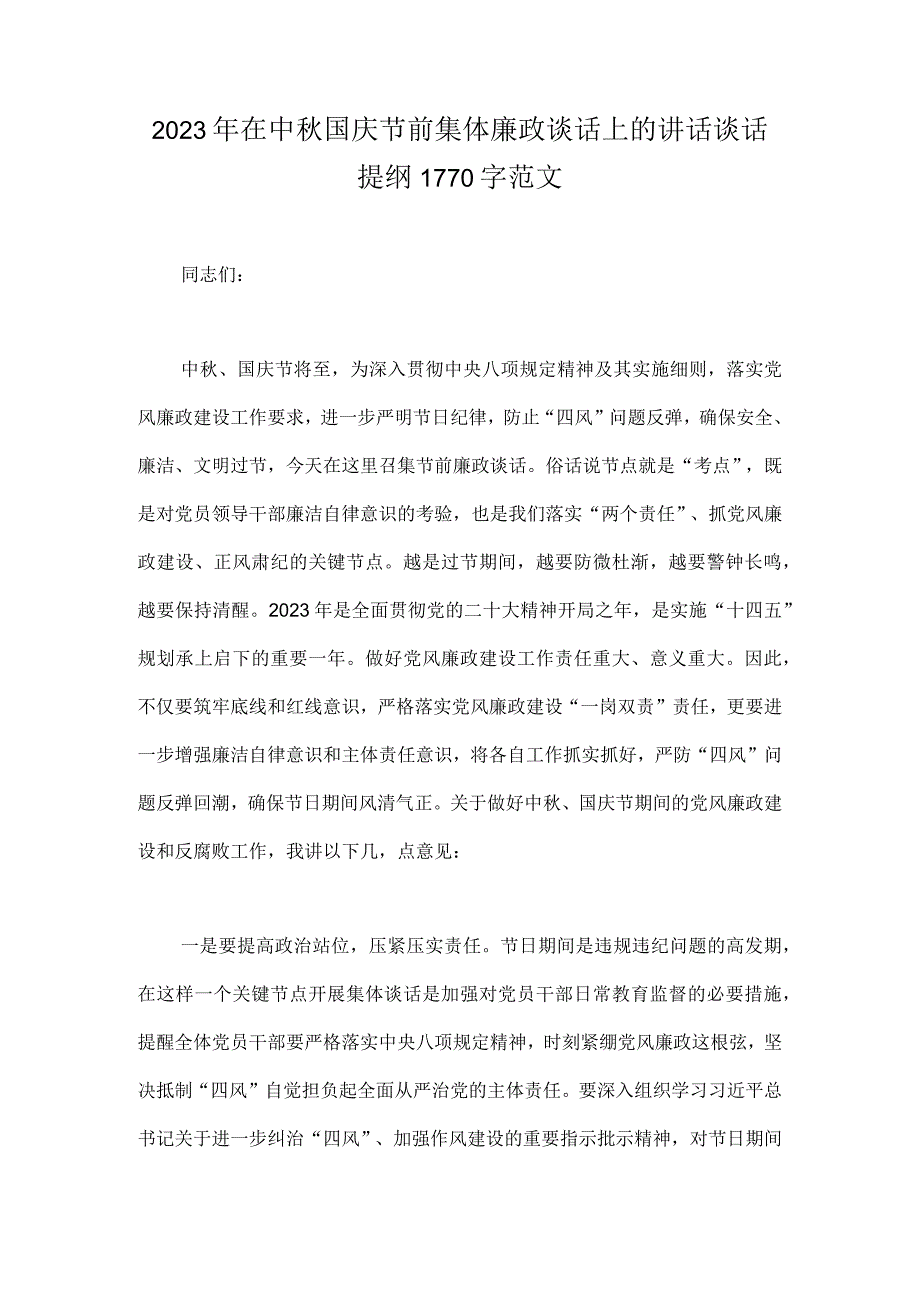 2023年在中秋国庆节前集体廉政谈话上的讲话谈话提纲1770字范文

同志们：

中秋、国庆节将至，为深入贯彻中央八项规定精神及其实施细则，落实党风廉政建设工作要求，进一步严明节日纪律，防止“四风”问题反弹，确保安全、廉洁、文明过节，今天在这里召集节前廉政谈话。俗话说节点就是“考点”，既是对党员领导干部廉洁自律意识的考验，也是我们落实“两个责任”、抓党风廉政建设、正风肃纪的关键节点。越是过节期间，越要防微杜渐，越要警钟长鸣，越要保持清醒。2023年是全面贯彻党的二十大精神开局之年，是实施“十四五”规划承上启下的重要一年。做好党风廉政建设工作责任重大、意义重大。因此，不仅要筑牢底线和红线意识，严格落实党风廉政建设“一岗双责”责任，更要进一步增强廉洁自律意识和主体责任意识，将各自工作抓实抓好，严防“四风”问题反弹回潮，确保节日期间风清气正。关于做好中秋、国庆节期间的党风廉政建设和反腐败工作，我讲以下几，点意见：

一是要提高政治站位，压紧压实责任。节日期间是违规违纪问题的高发期，在这样一个关键节点开展集体谈话是加强对党员干部日常教育监督的必要措施，提醒全体党员干部要严格落实中央八项规定精神，时刻紧绷党风廉政这根弦，坚决抵制“四风”自觉担负起全面从严治党的主体责任。要深入组织学习习近平总书记关于进一步纠治“四风”、加强作风建设的重要指示批示精神，对节日期间